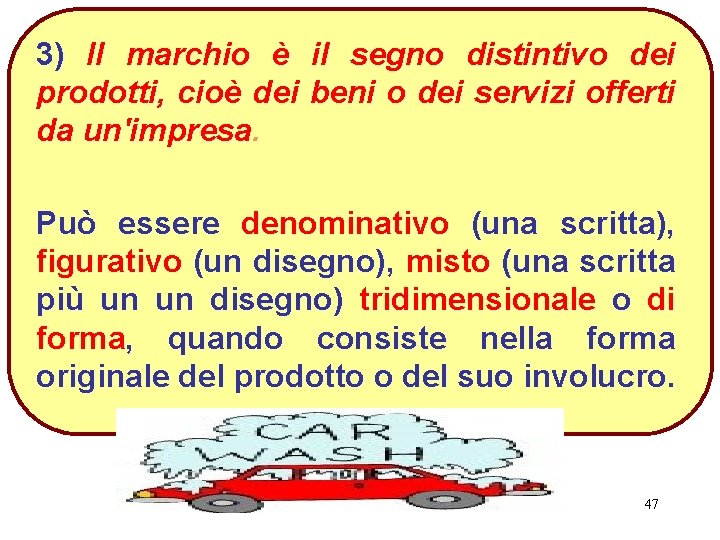 3) Il marchio è il segno distintivo dei prodotti, cioè dei beni o dei servizi offerti da un'impresa.

Può essere denominativo (una scritta), figurativo (un disegno), misto (una scritta più un un disegno) tridimensionale o di forma, quando consiste nella forma originale del prodotto o del suo involucro.

CAR WASH

47